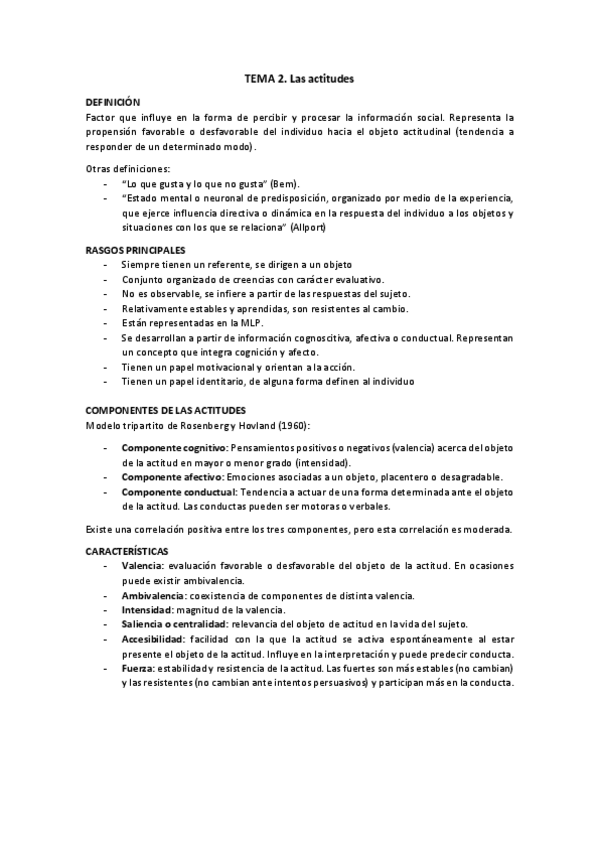 TEMA 2. Las actitudes

DEFINICIÓN
Factor que influye en la forma de percibir y procesar la información social. Representa la propensión favorable o desfavorable del individuo hacia el objeto actitudinal (tendencia a responder de un determinado modo).

Otras definiciones:
- "Lo que gusta y lo que no gusta" (Bem).
- "Estado mental o neuronal de predisposición, organizado por medio de la experiencia, que ejerce influencia directiva o dinámica en la respuesta del individuo a los objetos y situaciones con los que se relaciona" (Allport)

RASGOS PRINCIPALES
- Siempre tienen un referente, se dirigen a un objeto
- Conjunto organizado de creencias con carácter evaluativo.
- No es observable, se infiere a partir de las respuestas del sujeto.
- Relativamente estables y aprendidas, son resistentes al cambio.
- Están representadas en la MLP.
- Se desarrollan a partir de información cognoscitiva, afectiva o conductual. Representan un concepto que integra cognición y afecto.
- Tienen un papel motivacional y orientan a la acción.
- Tienen un papel identitario, de alguna forma definen al individuo

COMPONENTES DE LAS ACTITUDES
Modelo tripartito de Rosenberg y Hovland (1960):

- Componente cognitivo: Pensamientos positivos o negativos (valencia) acerca del objeto de la actitud en mayor o menor grado (intensidad).
- Componente afectivo: Emociones asociadas a un objeto, placentero o desagradable.
- Componente conductual: Tendencia a actuar de una forma determinada ante el objeto de la actitud. Las conductas pueden ser motoras o verbales.

Existe una correlación positiva entre los tres componentes, pero esta correlación es moderada.

CARACTERÍSTICAS
- Valencia: evaluación favorable o desfavorable del objeto de la actitud. En ocasiones puede existir ambivalencia.
- Ambivalencia: coexistencia de componentes de distinta valencia.
- Intensidad: magnitud de la valencia.
- Saliencia o centralidad: relevancia del objeto de actitud en la vida del sujeto.
- Accesibilidad: facilidad con la que la actitud se activa espontáneamente al estar presente el objeto de la actitud. Influye en la interpretación y puede predecir conducta.
- Fuerza: estabilidad y resistencia de la actitud. Las fuertes son más estables (no cambian) y las resistentes (no cambian ante intentos persuasivos) y participan más en la conducta.